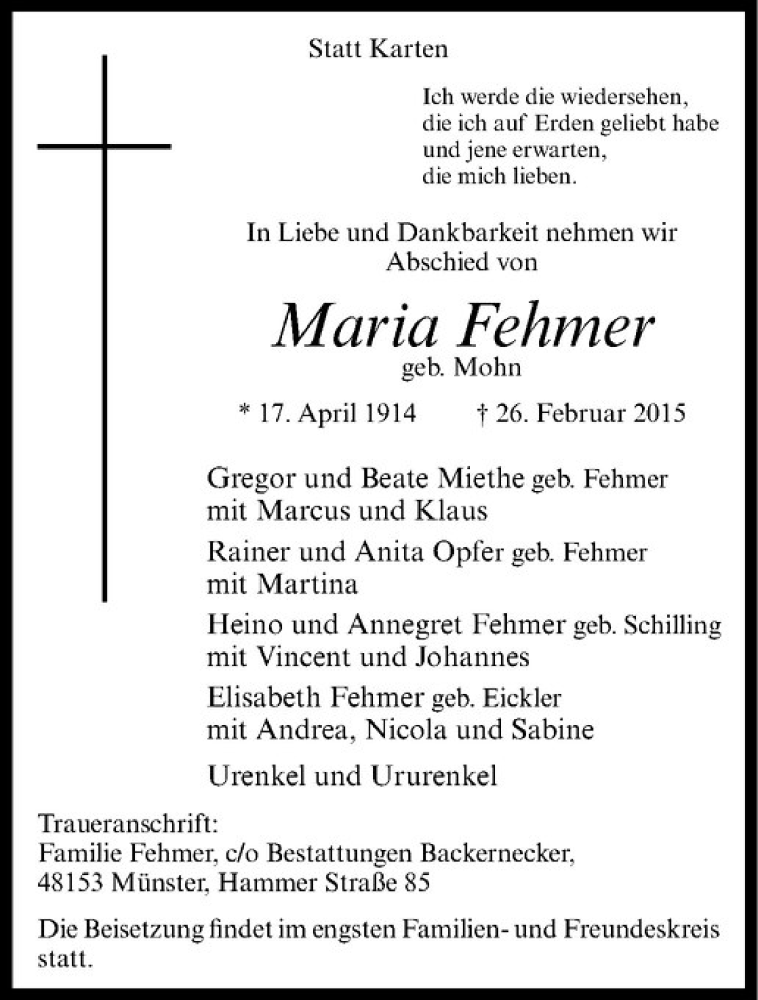 Statt Karten

Ich werde die wiedersehen,
die ich auf Erden geliebt habe
und jene erwarten,
die mich lieben.

In Liebe und Dankbarkeit nehmen wir Abschied von

Maria Fehmer
geb. Mohn

* 17. April 1914 † 26. Februar 2015

Gregor und Beate Miethe geb. Fehmer
mit Marcus und Klaus

Rainer und Anita Opfer geb. Fehmer
mit Martina

Heino und Annegret Fehmer geb. Schilling
mit Vincent und Johannes

Elisabeth Fehmer geb. Eickler
mit Andrea, Nicola und Sabine

Urenkel und Ururenkel

Traueranschrift:
Familie Fehmer, c/o Bestattungen Backernecker,
48153 Münster, Hammer Straße 85

Die Beisetzung findet im engsten Familien- und Freundeskreis statt.